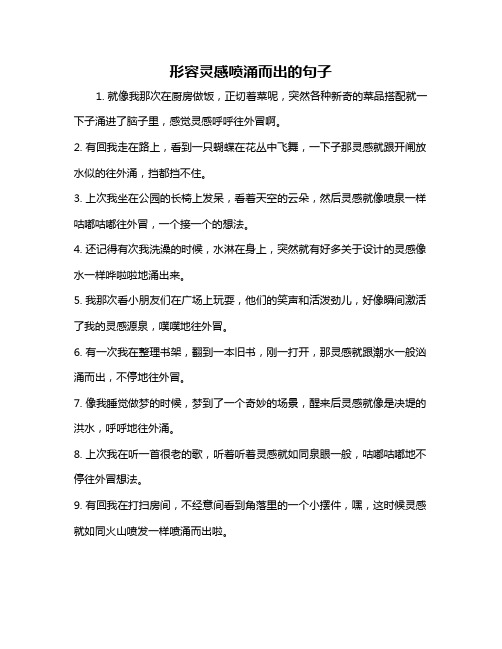 形容灵感喷涌而出的句子

1. 就像我那次在厨房做饭，正切着菜呢，突然各种新奇的菜品搭配就一下子涌进了脑子里，感觉灵感呼呼往外冒啊。

2. 有回我走在路上，看到一只蝴蝶在花丛中飞舞，一下子那灵感就跟开闸放水似的往外涌，挡都挡不住。

3. 上次我坐在公园的长椅上发呆，看着天空的云朵，然后灵感就像喷泉一样咕嘟咕嘟往外冒，一个接一个的想法。

4. 还记得有次我洗澡的时候，水淋在身上，突然就有好多关于设计的灵感像水一样哗啦啦地涌出来。

5. 我那次看小朋友们在广场上玩耍，他们的笑声和活泼劲儿，好像瞬间激活了我的灵感源泉，噗噗地往外冒。

6. 有一次我在整理书架，翻到一本旧书，刚一打开，那灵感就跟潮水一般汹涌而出，不停地往外冒。

7. 像我睡觉做梦的时候，梦到了一个奇妙的场景，醒来后灵感就像是决堤的洪水，呼呼地往外涌。

8. 上次我在听一首很老的歌，听着听着灵感就如同泉眼一般，咕嘟咕嘟地不停往外冒想法。

9. 有回我在打扫房间，不经意间看到角落里的一个小摆件，嘿，这时候灵感就如同火山喷发一样喷涌而出啦。